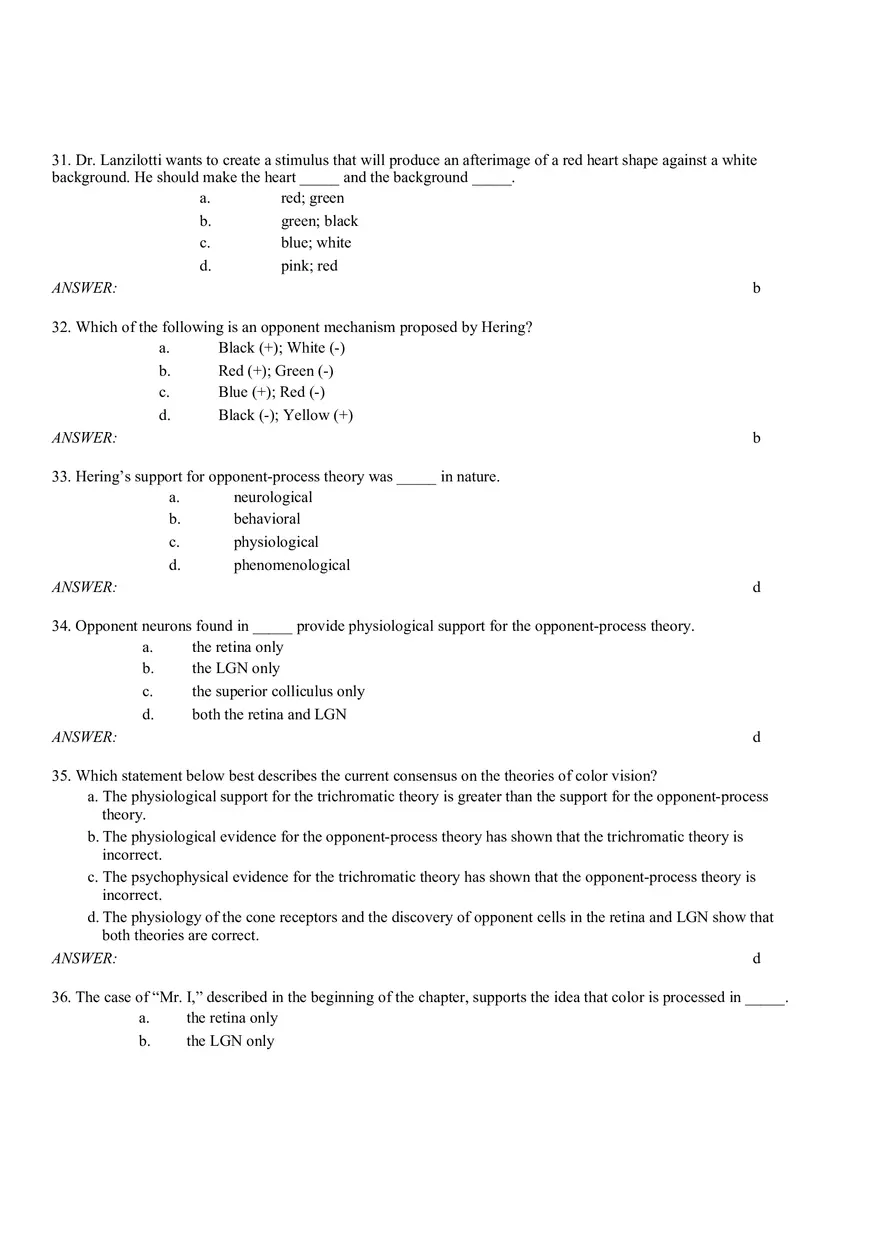 31. Dr. Lanzilotti wants to create a stimulus that will produce an afterimage of a red heart shape against a white background. He should make the heart _____ and the background _____.

a. red; green
b. green; black
c. blue; white
d. pink; red

ANSWER: b

32. Which of the following is an opponent mechanism proposed by Hering?

a. Black (+); White (-)
b. Red (+); Green (-)
c. Blue (+); Red (-)
d. Black (-); Yellow (+)

ANSWER: b

33. Hering's support for opponent-process theory was _____ in nature.

a. neurological
b. behavioral
c. physiological
d. phenomenological

ANSWER: d

34. Opponent neurons found in _____ provide physiological support for the opponent-process theory.

a. the retina only
b. the LGN only
c. the superior colliculus only
d. both the retina and LGN

ANSWER: d

35. Which statement below best describes the current consensus on the theories of color vision?

a. The physiological support for the trichromatic theory is greater than the support for the opponent-process theory.
b. The physiological evidence for the opponent-process theory has shown that the trichromatic theory is incorrect.
c. The psychophysical evidence for the trichromatic theory has shown that the opponent-process theory is incorrect.
d. The physiology of the cone receptors and the discovery of opponent cells in the retina and LGN show that both theories are correct.

ANSWER: d

36. The case of "Mr. I," described in the beginning of the chapter, supports the idea that color is processed in _____.

a. the retina only
b. the LGN only